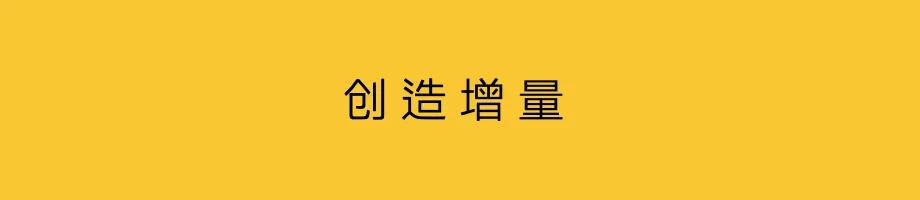 创造增量